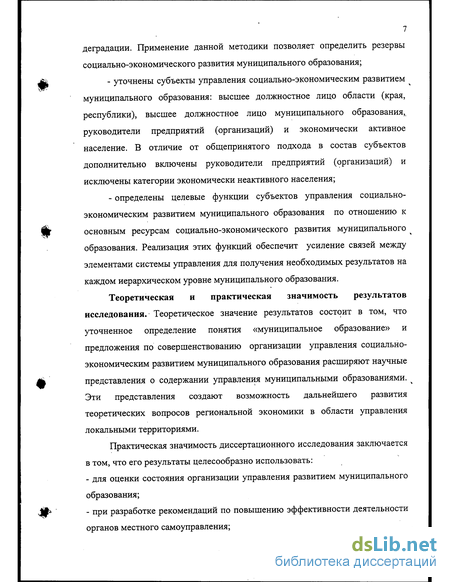 7

деградации. Применение данной методики позволяет определить резервы социально-экономического развития муниципального образования;

- уточнены субъекты управления социально-экономическим развитием муниципального образования: высшее должностное лицо области (края, республики), высшее должностное лицо муниципального образования, руководители предприятий (организаций) и экономически активное население. В отличие от общепринятого подхода в состав субъектов дополнительно включены руководители предприятий (организаций) и исключены категории экономически неактивного населения;

- определены целевые функции субъектов управления социально-экономическим развитием муниципального образования по отношению к основным ресурсам социально-экономического развития муниципального образования. Реализация этих функций обеспечит усиление связей между элементами системы управления для получения необходимых результатов на каждом иерархическом уровне муниципального образования.

Теоретическая и практическая значимость результатов исследования. Теоретическое значение результатов состоит в том, что уточненное определение понятия «муниципальное образование» и предложения по совершенствованию организации управления социально-экономическим развитием муниципального образования расширяют научные представления о содержании управления муниципальными образованиями. Эти представления создают возможность дальнейшего развития теоретических вопросов региональной экономики в области управления локальными территориями.

Практическая значимость диссертационного исследования заключается в том, что его результаты целесообразно использовать:
- для оценки состояния организации управления развитием муниципального образования;
- при разработке рекомендаций по повышению эффективности деятельности органов местного самоуправления;

dsLib.net
библиотека диссертаций